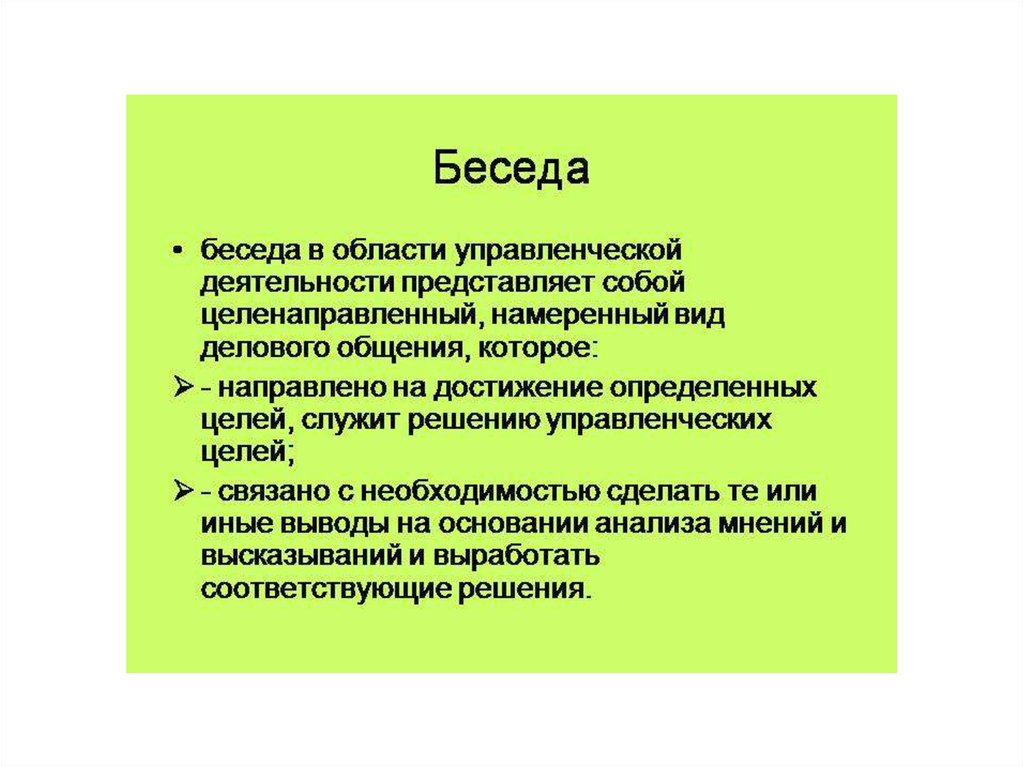 Беседа

• беседа в области управленческой деятельности представляет собой целенаправленный, намеренный вид делового общения, которое:

➢ - направлено на достижение определенных целей, служит решению управленческих целей;

➢ - связано с необходимостью сделать те или иные выводы на основании анализа мнений и высказываний и выработать соответствующие решения.